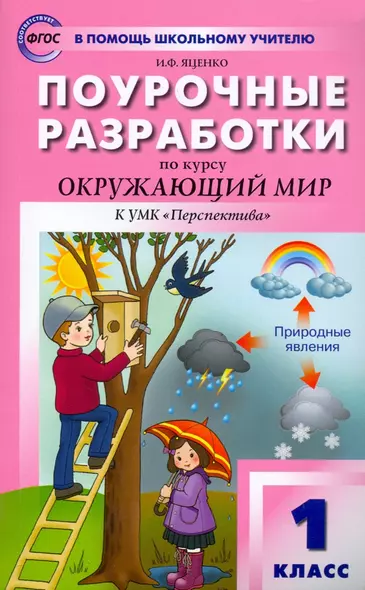 СООТВЕТСТВУЕТ
ФГОС
В ПОМОЩЬ ШКОЛЬНОМУ УЧИТЕЛЮ

И.Ф. ЯЦЕНКО

ПОУРОЧНЫЕ РАЗРАБОТКИ

по курсу

ОКРУЖАЮЩИЙ МИР

К УМК «Перспектива»

Природные явления

1 КЛАСС